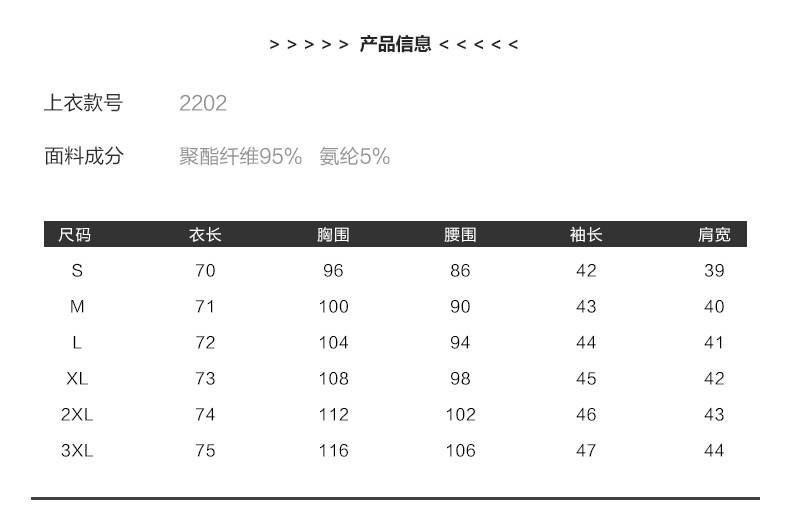 > > > > > 产品信息 < < < < <

上衣款号 2202

面料成分 聚酯纤维95% 氨纶5%

| 尺码 | 衣长 | 胸围 | 腰围 | 袖长 | 肩宽 |
|---|---|---|---|---|---|
| S | 70 | 96 | 86 | 42 | 39 |
| M | 71 | 100 | 90 | 43 | 40 |
| L | 72 | 104 | 94 | 44 | 41 |
| XL | 73 | 108 | 98 | 45 | 42 |
| 2XL | 74 | 112 | 102 | 46 | 43 |
| 3XL | 75 | 116 | 106 | 47 | 44 |